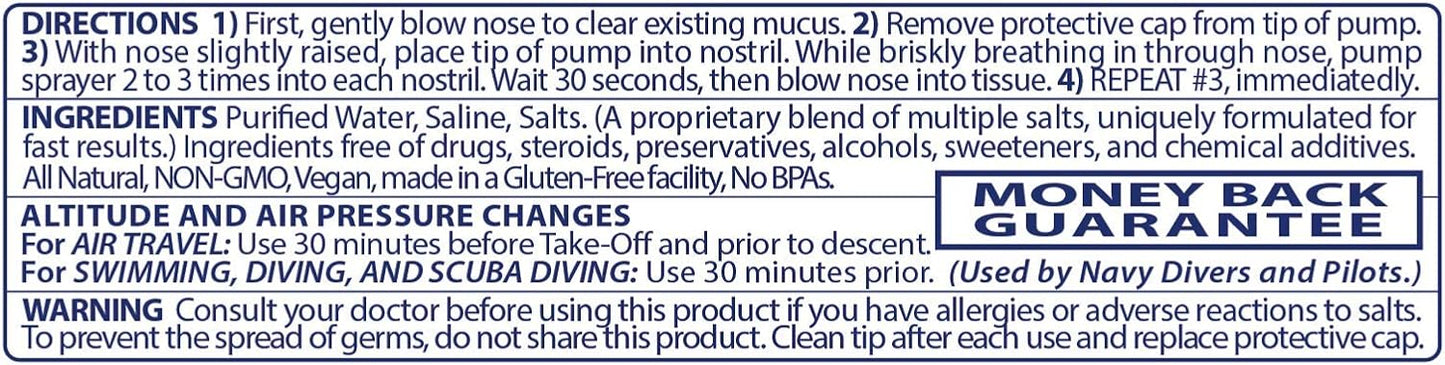 DIRECTIONS 1) First, gently blow nose to clear existing mucus. 2) Remove protective cap from tip of pump. 3) With nose slightly raised, place tip of pump into nostril. While briskly breathing in through nose, pump sprayer 2 to 3 times into each nostril. Wait 30 seconds, then blow nose into tissue. 4) REPEAT #3, immediatedly.

INGREDIENTS Purified Water, Saline, Salts. (A proprietary blend of multiple salts, uniquely formulated for fast results.) Ingredients free of drugs, steroids, preservatives, alcohols, sweeteners, and chemical additives. All Natural, NON-GMO, Vegan, made in a Gluten-Free facility, No BPAs.

MONEY BACK GUARANTEE

ALTITUDE AND AIR PRESSURE CHANGES
For AIR TRAVEL: Use 30 minutes before Take-Off and prior to descent.
For SWIMMING, DIVING, AND SCUBA DIVING: Use 30 minutes prior. (Used by Navy Divers and Pilots.)

WARNING Consult your doctor before using this product if you have allergies or adverse reactions to salts. To prevent the spread of germs, do not share this product. Clean tip after each use and replace protective cap.